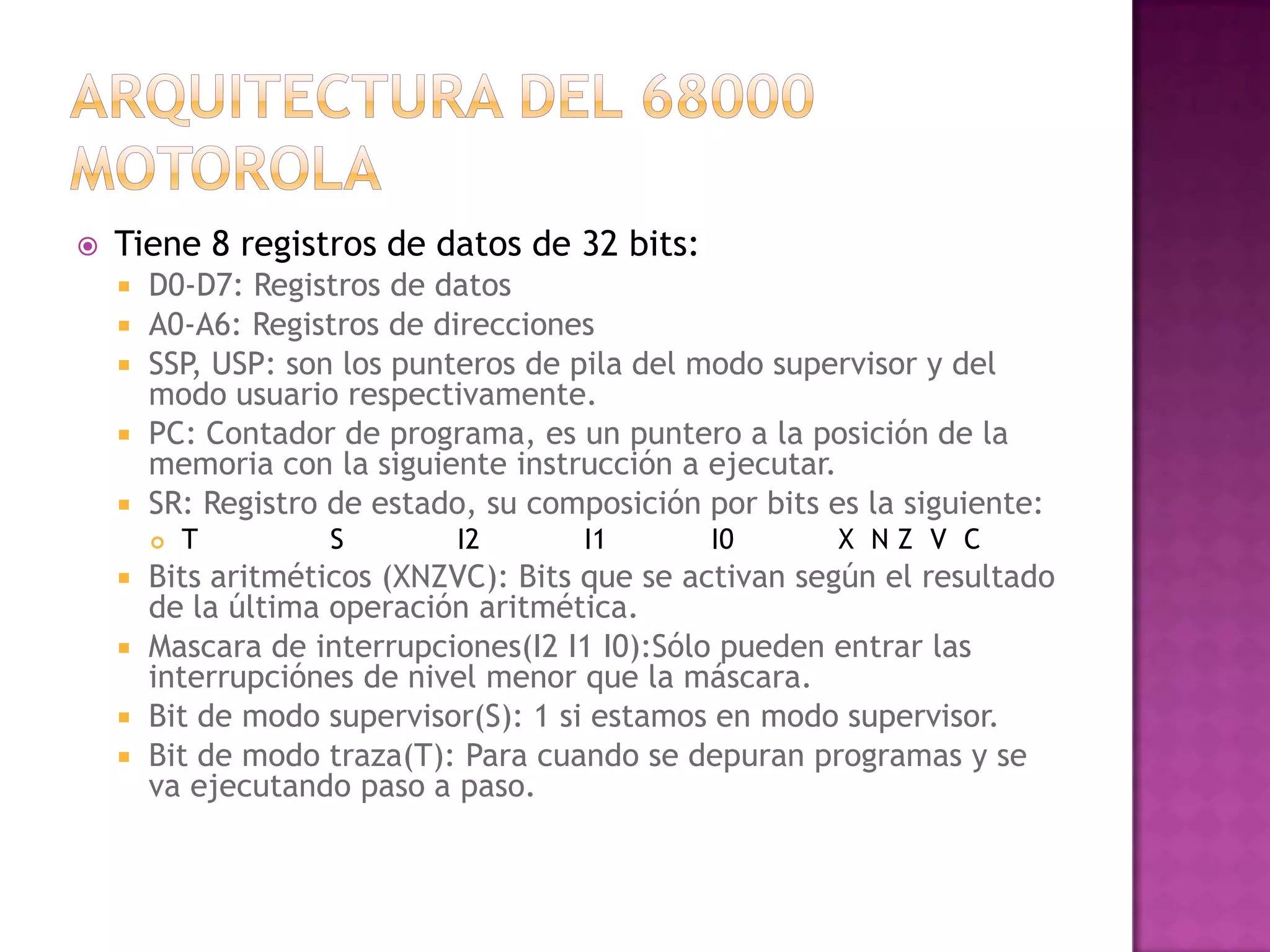 ARQUITECTURA DEL 68000 MOTOROLA

Tiene 8 registros de datos de 32 bits:

D0-D7: Registros de datos

A0-A6: Registros de direcciones

SSP, USP: son los punteros de pila del modo supervisor y del modo usuario respectivamente.

PC: Contador de programa, es un puntero a la posición de la memoria con la siguiente instrucción a ejecutar.

SR: Registro de estado, su composición por bits es la siguiente:

T S I2 I1 I0 X N Z V C

Bits aritméticos (XNZVC): Bits que se activan según el resultado de la última operación aritmética.

Mascara de interrupciones(I2 I1 I0):Sólo pueden entrar las interrupciónes de nivel menor que la máscara.

Bit de modo supervisor(S): 1 si estamos en modo supervisor.

Bit de modo traza(T): Para cuando se depuran programas y se va ejecutando paso a paso.